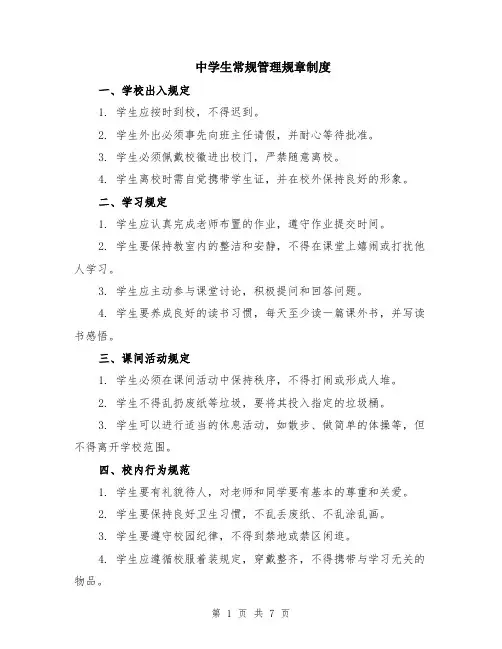 中学生常规管理规章制度

一、学校出入规定

1. 学生应按时到校，不得迟到。

2. 学生外出必须事先向班主任请假，并耐心等待批准。

3. 学生必须佩戴校徽进出校门，严禁随意离校。

4. 学生离校时需自觉携带学生证，并在校外保持良好的形象。

二、学习规定

1. 学生应认真完成老师布置的作业，遵守作业提交时间。

2. 学生要保持教室内的整洁和安静，不得在课堂上嬉闹或打扰他人学习。

3. 学生应主动参与课堂讨论，积极提问和回答问题。

4. 学生要养成良好的读书习惯，每天至少读一篇课外书，并写读书感悟。

三、课间活动规定

1. 学生必须在课间活动中保持秩序，不得打闹或形成人堆。

2. 学生不得乱扔废纸等垃圾，要将其投入指定的垃圾桶。

3. 学生可以进行适当的休息活动，如散步、做简单的体操等，但不得离开学校范围。

四、校内行为规范

1. 学生要有礼貌待人，对老师和同学要有基本的尊重和关爱。

2. 学生要保持良好卫生习惯，不乱丢废纸、不乱涂乱画。

3. 学生要遵守校园纪律，不得到禁地或禁区闲逛。

4. 学生应遵循校服着装规定，穿戴整齐，不得携带与学习无关的物品。

第 1 页 共 7 页